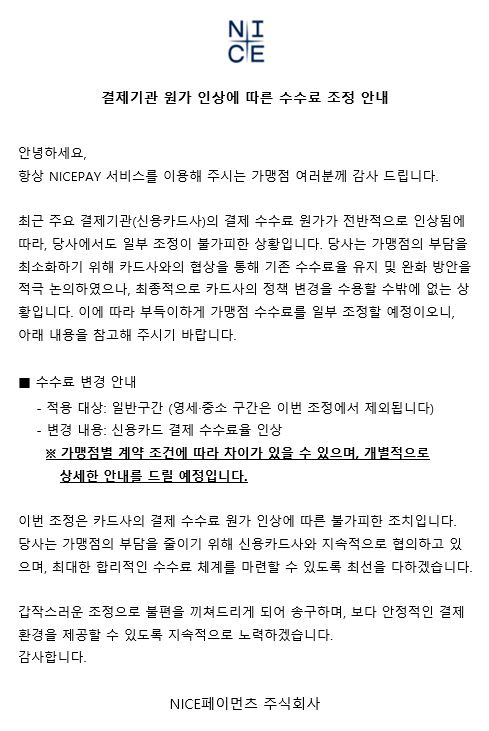 NICE

결제기관 원가 인상에 따른 수수료 조정 안내

안녕하세요,
항상 NICEPAY 서비스를 이용해 주시는 가맹점 여러분께 감사 드립니다.

최근 주요 결제기관(신용카드사)의 결제 수수료 원가가 전반적으로 인상됨에 따라, 당사에서도 일부 조정이 불가피한 상황입니다. 당사는 가맹점의 부담을 최소화하기 위해 카드사와의 협상을 통해 기존 수수료율 유지 및 완화 방안을 적극 논의하였으나, 최종적으로 카드사의 정책 변경을 수용할 수밖에 없는 상황입니다. 이에 따라 부득이하게 가맹점 수수료를 일부 조정할 예정이오니, 아래 내용을 참고해 주시기 바랍니다.

■ 수수료 변경 안내
- 적용 대상: 일반구간 (영세·중소 구간은 이번 조정에서 제외됩니다)
- 변경 내용: 신용카드 결제 수수료율 인상
※ 가맹점별 계약 조건에 따라 차이가 있을 수 있으며, 개별적으로 상세한 안내를 드릴 예정입니다.

이번 조정은 카드사의 결제 수수료 원가 인상에 따른 불가피한 조치입니다. 당사는 가맹점의 부담을 줄이기 위해 신용카드사와 지속적으로 협의하고 있으며, 최대한 합리적인 수수료 체계를 마련할 수 있도록 최선을 다하겠습니다.

갑작스러운 조정으로 불편을 끼쳐드리게 되어 송구하며, 보다 안정적인 결제 환경을 제공할 수 있도록 지속적으로 노력하겠습니다.
감사합니다.

NICE페이먼츠 주식회사